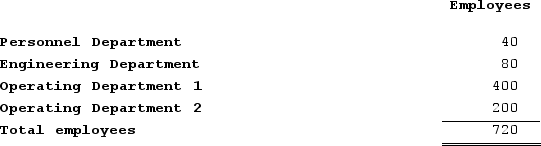 | | Employees |
|---|---|
| Personnel Department | 40 |
| Engineering Department | 80 |
| Operating Department 1 | 400 |
| Operating Department 2 | 200 |
| Total employees | 720 |